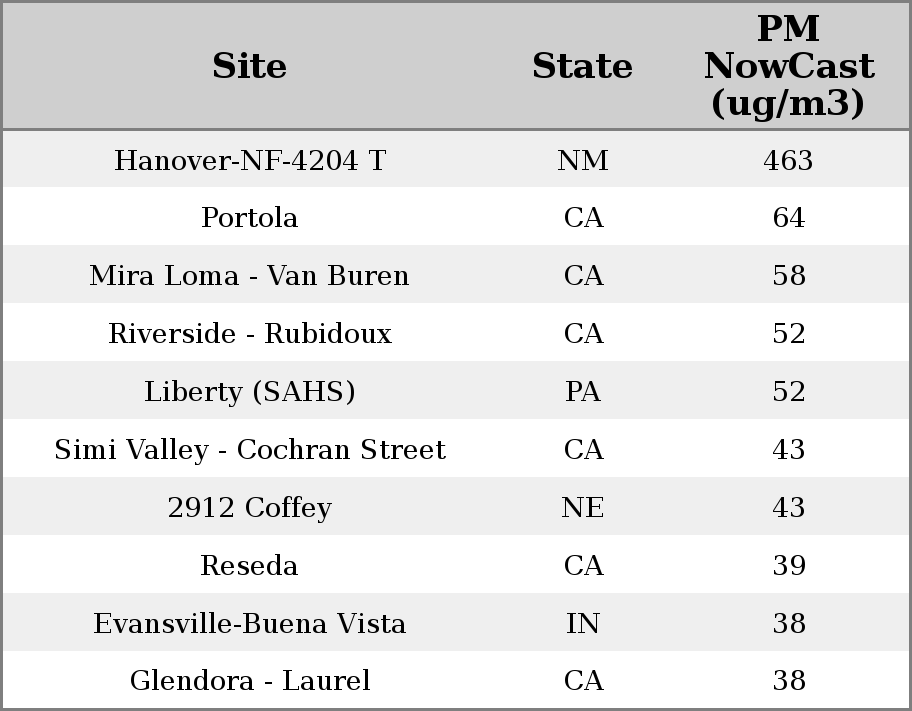 | Site | State | PM NowCast (ug/m3) |
|---|---|---|
| Hanover-NF-4204 T | NM | 463 |
| Portola | CA | 64 |
| Mira Loma - Van Buren | CA | 58 |
| Riverside - Rubidoux | CA | 52 |
| Liberty (SAHS) | PA | 52 |
| Simi Valley - Cochran Street | CA | 43 |
| 2912 Coffey | NE | 43 |
| Reseda | CA | 39 |
| Evansville-Buena Vista | IN | 38 |
| Glendora - Laurel | CA | 38 |